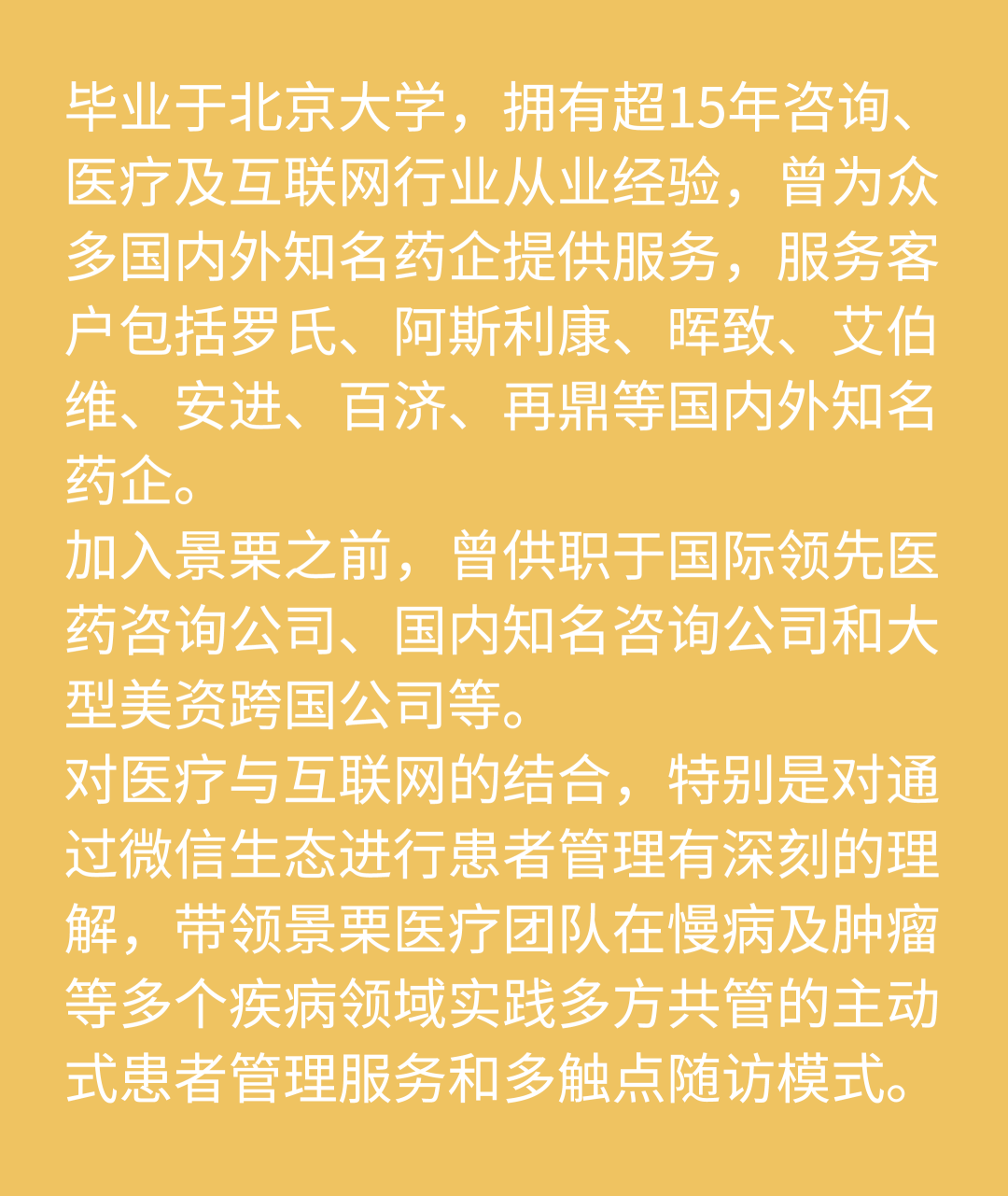 毕业于北京大学，拥有超15年咨询、医疗及互联网行业从业经验，曾为众多国内外知名药企提供服务，服务客户包括罗氏、阿斯利康、晖致、艾伯维、安进、百济、再鼎等国内外知名药企。
加入景栗之前，曾供职于国际领先医药咨询公司、国内知名咨询公司和大型美资跨国公司等。
对医疗与互联网的结合，特别是对通过微信生态进行患者管理有深刻的理解，带领景栗医疗团队在慢病及肿瘤等多个疾病领域实践多方共管的主动式患者管理服务和多触点随访模式。